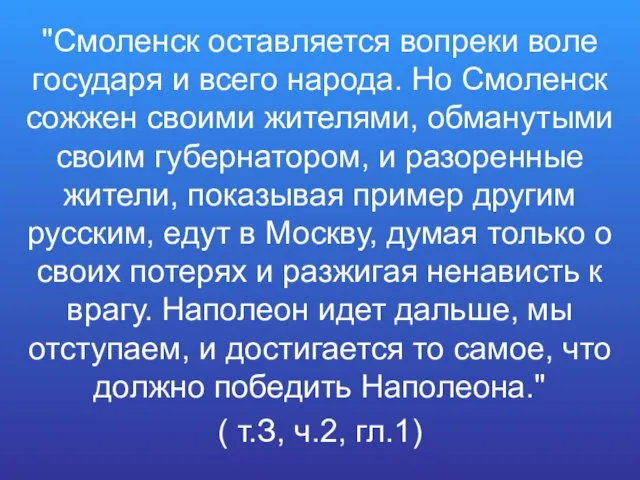 "Смоленск оставляется вопреки воле государя и всего народа. Но Смоленск сожжен своими жителями, обманутыми своим губернатором, и разоренные жители, показывая пример другим русским, едут в Москву, думая только о своих потерях и разжигая ненависть к врагу. Наполеон идет дальше, мы отступаем, и достигается то самое, что должно победить Наполеона."

( т.3, ч.2, гл.1)